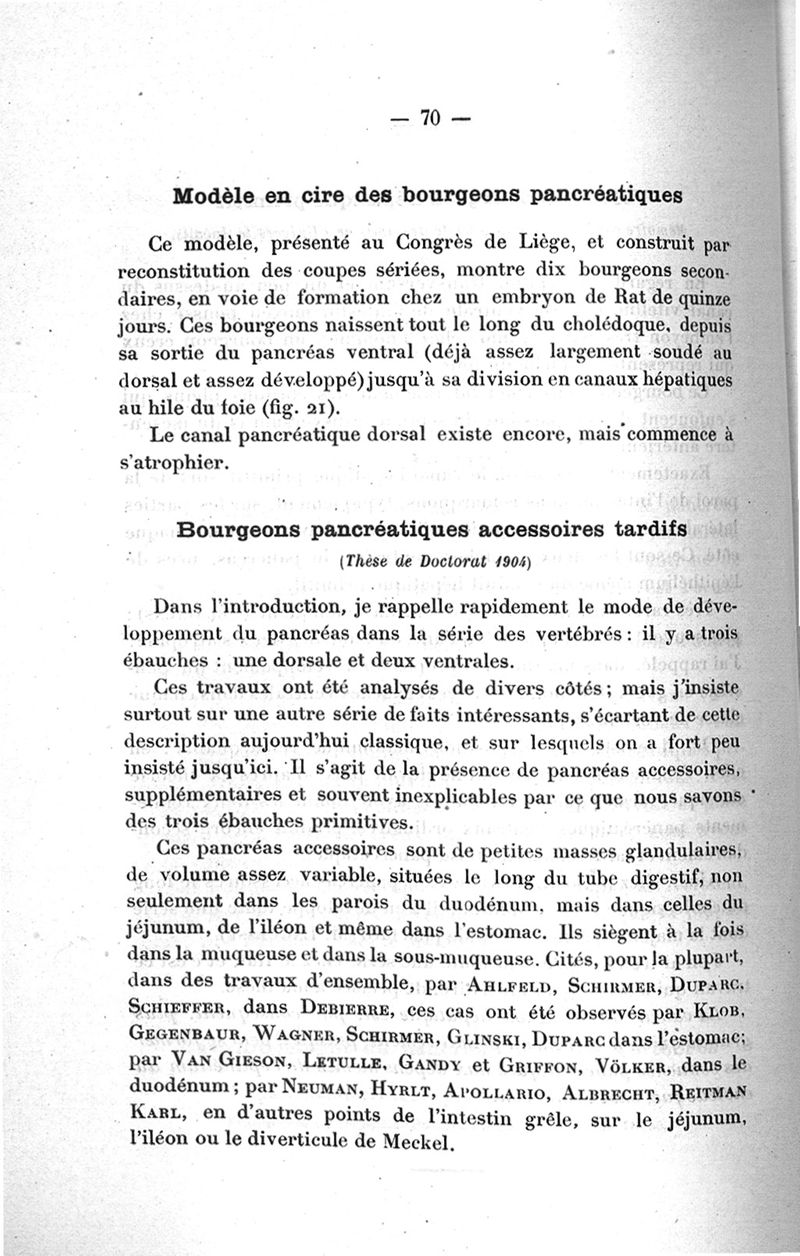 — 70 —

Modèle en cire des bourgeons pancréatiques

Ce modèle, présenté au Congrès de Liège, et construit par reconstitution des coupes sériées, montre dix bourgeons secondaires, en voie de formation chez un embryon de Rat de quinze jours. Ces bourgeons naissent tout le long du cholédoque, depuis sa sortie du pancréas ventral (déjà assez largement soudé au dorsal et assez développé) jusqu'à sa division en canaux hépatiques au hile du foie (fig. 21).

Le canal pancréatique dorsal existe encore, mais commence à s'atrophier.

Bourgeons pancréatiques accessoires tardifs

(Thèse de Doctorat 1904)

Dans l'introduction, je rappelle rapidement le mode de développement du pancréas dans la série des vertébrés : il y a trois ébauches : une dorsale et deux ventrales.

Ces travaux ont été analysés de divers côtés ; mais j'insiste surtout sur une autre série de faits intéressants, s'écartant de cette description aujourd'hui classique, et sur lesquels on a fort peu insisté jusqu'ici. Il s'agit de la présence de pancréas accessoires, supplémentaires et souvent inexplicables par ce que nous savons des trois ébauches primitives.

Ces pancréas accessoires sont de petites masses glandulaires, de volume assez variable, situées le long du tube digestif, non seulement dans les parois du duodénum, mais dans celles du jéjunum, de l'iléon et même dans l'estomac. Ils siègent à la fois dans la muqueuse et dans la sous-muqueuse. Cités, pour la plupart, dans des travaux d'ensemble, par Ahlfeld, Schirmer, Duparc, Schieffer, dans Debierre, ces cas ont été observés par Klob, Gegenbaur, Wagner, Schirmer, Glinski, Duparc dans l'estomac; par Van Gieson, Letulle, Gandy et Griffon, Völker, dans le duodénum ; par Neuman, Hyrlt, Apollario, Albrecht, Reitman Karl, en d'autres points de l'intestin grêle, sur le jéjunum, l'iléon ou le diverticule de Meckel.